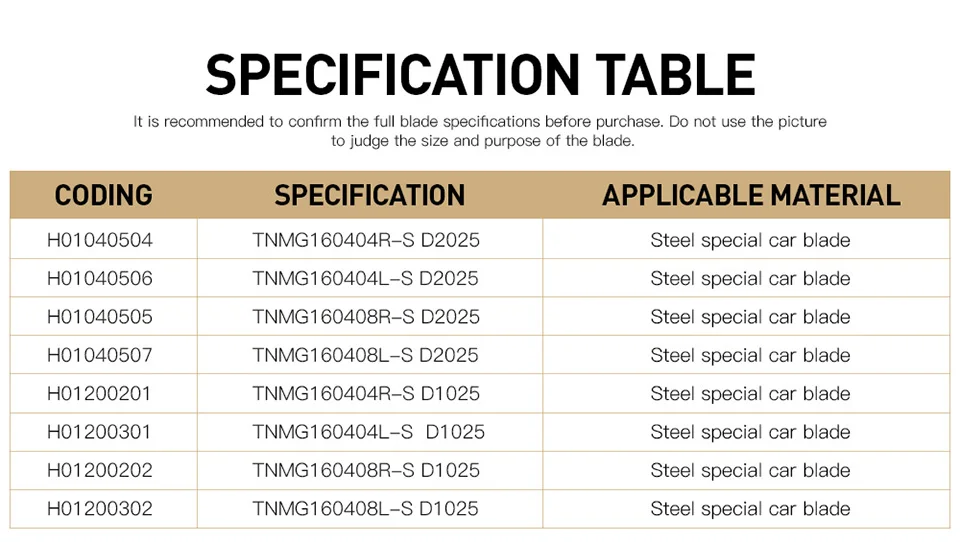 SPECIFICATION TABLE

It is recommended to confirm the full blade specifications before purchase. Do not use the picture to judge the size and purpose of the blade.

| CODING | SPECIFICATION | APPLICABLE MATERIAL |
|---|---|---|
| H01040504 | TNMG160404R-S D2025 | Steel special car blade |
| H01040506 | TNMG160404L-S D2025 | Steel special car blade |
| H01040505 | TNMG160408R-S D2025 | Steel special car blade |
| H01040507 | TNMG160408L-S D2025 | Steel special car blade |
| H01200201 | TNMG160404R-S D1025 | Steel special car blade |
| H01200301 | TNMG160404L-S D1025 | Steel special car blade |
| H01200202 | TNMG160408R-S D1025 | Steel special car blade |
| H01200302 | TNMG160408L-S D1025 | Steel special car blade |